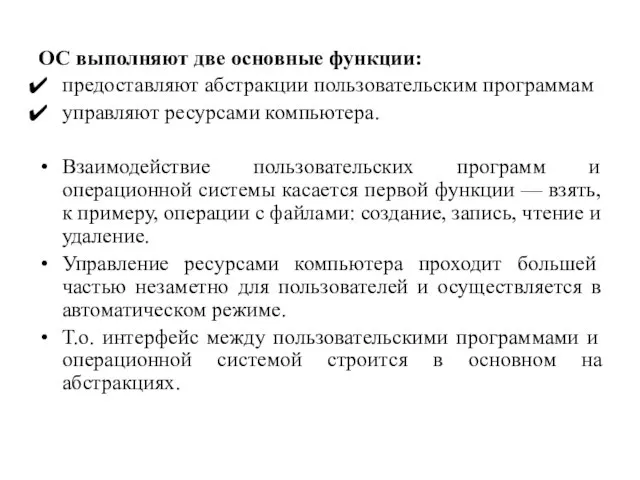 ОС выполняют две основные функции:
✔ предоставляют абстракции пользовательским программам
✔ управляют ресурсами компьютера.

• Взаимодействие пользовательских программ и операционной системы касается первой функции — взять, к примеру, операции с файлами: создание, запись, чтение и удаление.
• Управление ресурсами компьютера проходит большей частью незаметно для пользователей и осуществляется в автоматическом режиме.
• Т.о. интерфейс между пользовательскими программами и операционной системой строится в основном на абстракциях.